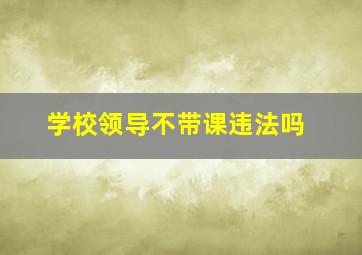 学校领导不带课违法吗